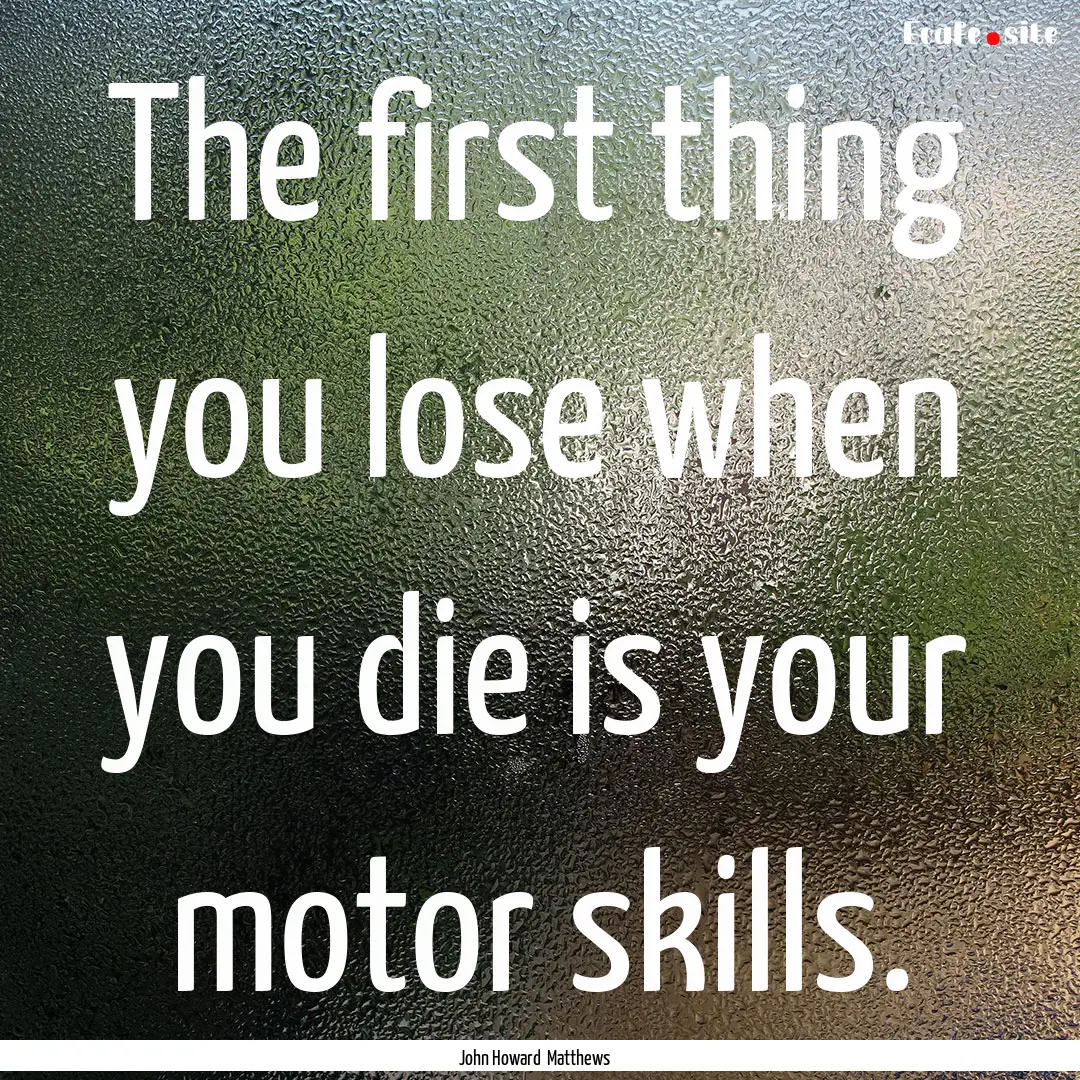 Ecafe.site

The first thing you lose when you die is your motor skills.

John Howard Matthews